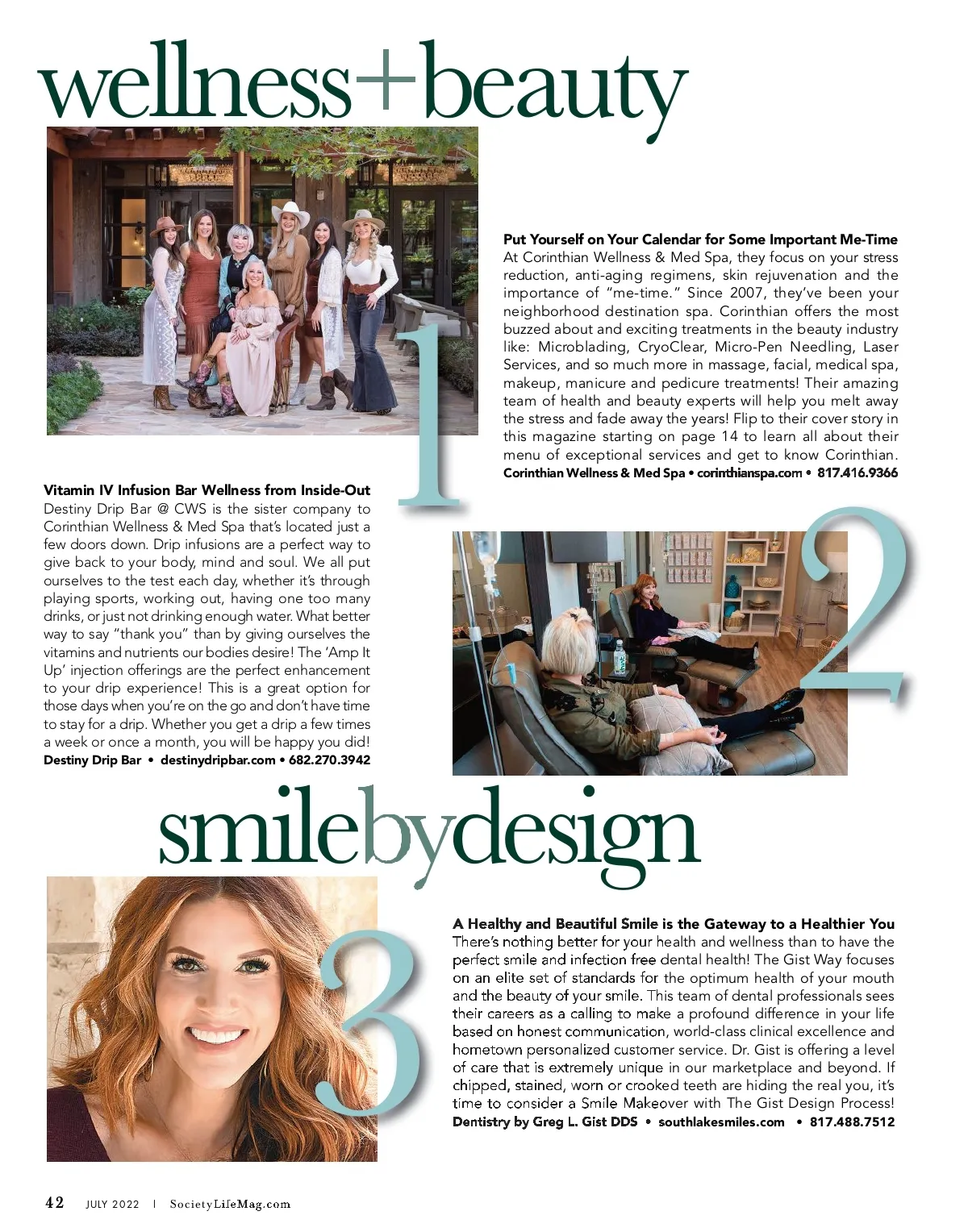 wellness+beauty

1

Put Yourself on Your Calendar for Some Important Me-Time
At Corinthian Wellness & Med Spa, they focus on your stress reduction, anti-aging regimens, skin rejuvenation and the importance of "me-time." Since 2007, they've been your neighborhood destination spa. Corinthian offers the most buzzed about and exciting treatments in the beauty industry like: Microblading, CryoClear, Micro-Pen Needling, Laser Services, and so much more in massage, facial, medical spa, makeup, manicure and pedicure treatments! Their amazing team of health and beauty experts will help you melt away the stress and fade away the years! Flip to their cover story in this magazine starting on page 14 to learn all about their menu of exceptional services and get to know Corinthian.
Corinthian Wellness & Med Spa • corinthianspa.com • 817.416.9366

2

Vitamin IV Infusion Bar Wellness from Inside-Out
Destiny Drip Bar @ CWS is the sister company to Corinthian Wellness & Med Spa that's located just a few doors down. Drip infusions are a perfect way to give back to your body, mind and soul. We all put ourselves to the test each day, whether it's through playing sports, working out, having one too many drinks, or just not drinking enough water. What better way to say "thank you" than by giving ourselves the vitamins and nutrients our bodies desire! The 'Amp It Up' injection offerings are the perfect enhancement to your drip experience! This is a great option for those days when you're on the go and don't have time to stay for a drip. Whether you get a drip a few times a week or once a month, you will be happy you did!
Destiny Drip Bar • destinydripbar.com • 682.270.3942

smilebydesign

3

A Healthy and Beautiful Smile is the Gateway to a Healthier You
There's nothing better for your health and wellness than to have the perfect smile and infection free dental health! The Gist Way focuses on an elite set of standards for the optimum health of your mouth and the beauty of your smile. This team of dental professionals sees their careers as a calling to make a profound difference in your life based on honest communication, world-class clinical excellence and hometown personalized customer service. Dr. Gist is offering a level of care that is extremely unique in our marketplace and beyond. If chipped, stained, worn or crooked teeth are hiding the real you, it's time to consider a Smile Makeover with The Gist Design Process!
Dentistry by Greg L. Gist DDS • southlakesmiles.com • 817.488.7512

42 JULY 2022 | SocietyLifeMag.com